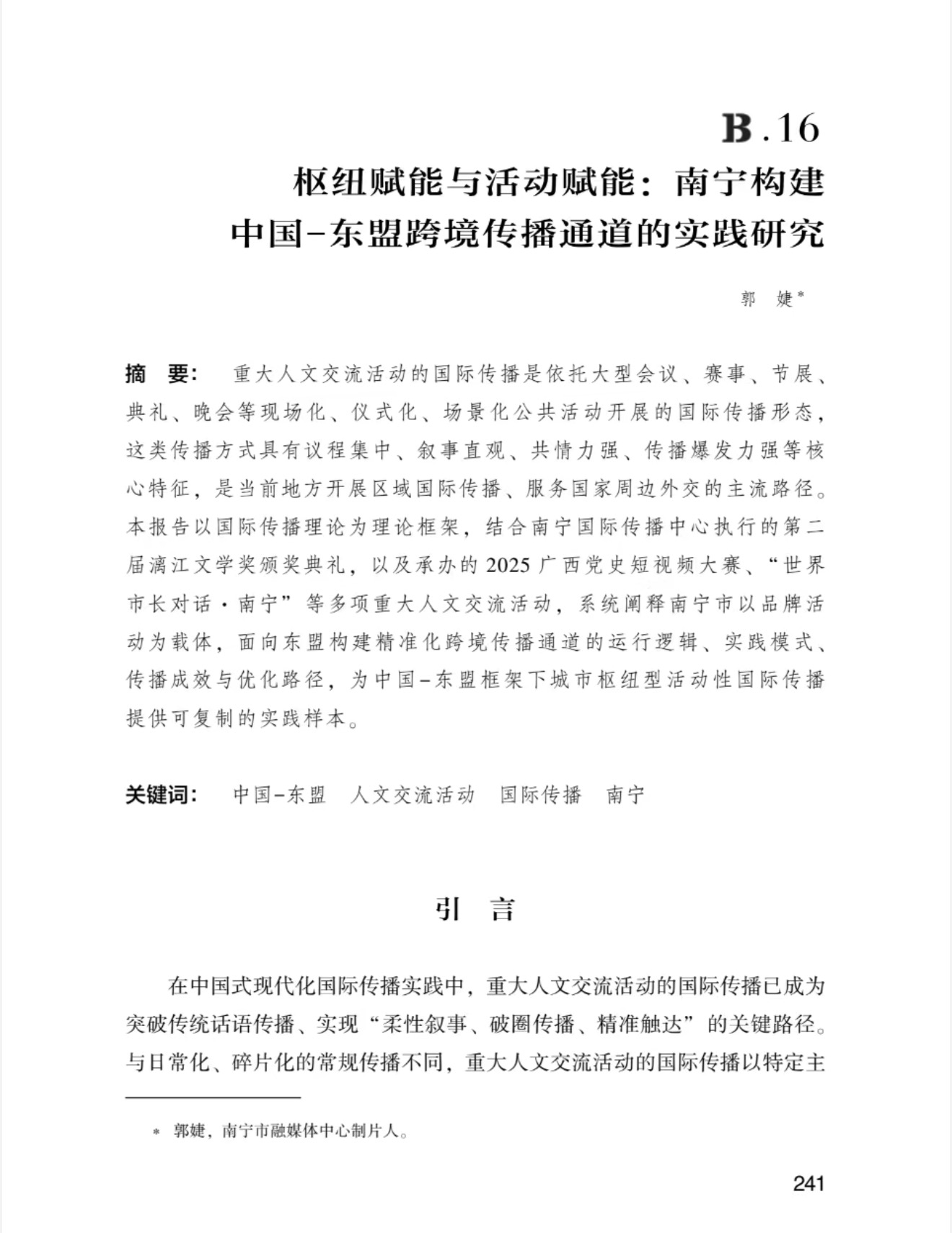 B.16

枢纽赋能与活动赋能：南宁构建中国-东盟跨境传播通道的实践研究

郭　婕*

摘　要：　重大人文交流活动的国际传播是依托大型会议、赛事、节展、典礼、晚会等现场化、仪式化、场景化公共活动开展的国际传播形态，这类传播方式具有议程集中、叙事直观、共情力强、传播爆发力强等核心特征，是当前地方开展区域国际传播、服务国家周边外交的主流路径。本报告以国际传播理论为理论框架，结合南宁国际传播中心执行的第二届漓江文学奖颁奖典礼，以及承办的2025广西党史短视频大赛、“世界市长对话·南宁”等多项重大人文交流活动，系统阐释南宁市以品牌活动为载体，面向东盟构建精准化跨境传播通道的运行逻辑、实践模式、传播成效与优化路径，为中国-东盟框架下城市枢纽型活动性国际传播提供可复制的实践样本。

关键词：　中国-东盟　人文交流活动　国际传播　南宁

引　言

在中国式现代化国际传播实践中，重大人文交流活动的国际传播已成为突破传统话语传播、实现“柔性叙事、破圈传播、精准触达”的关键路径。与日常化、碎片化的常规传播不同，重大人文交流活动的国际传播以特定主

* 郭婕，南宁市融媒体中心制片人。

241